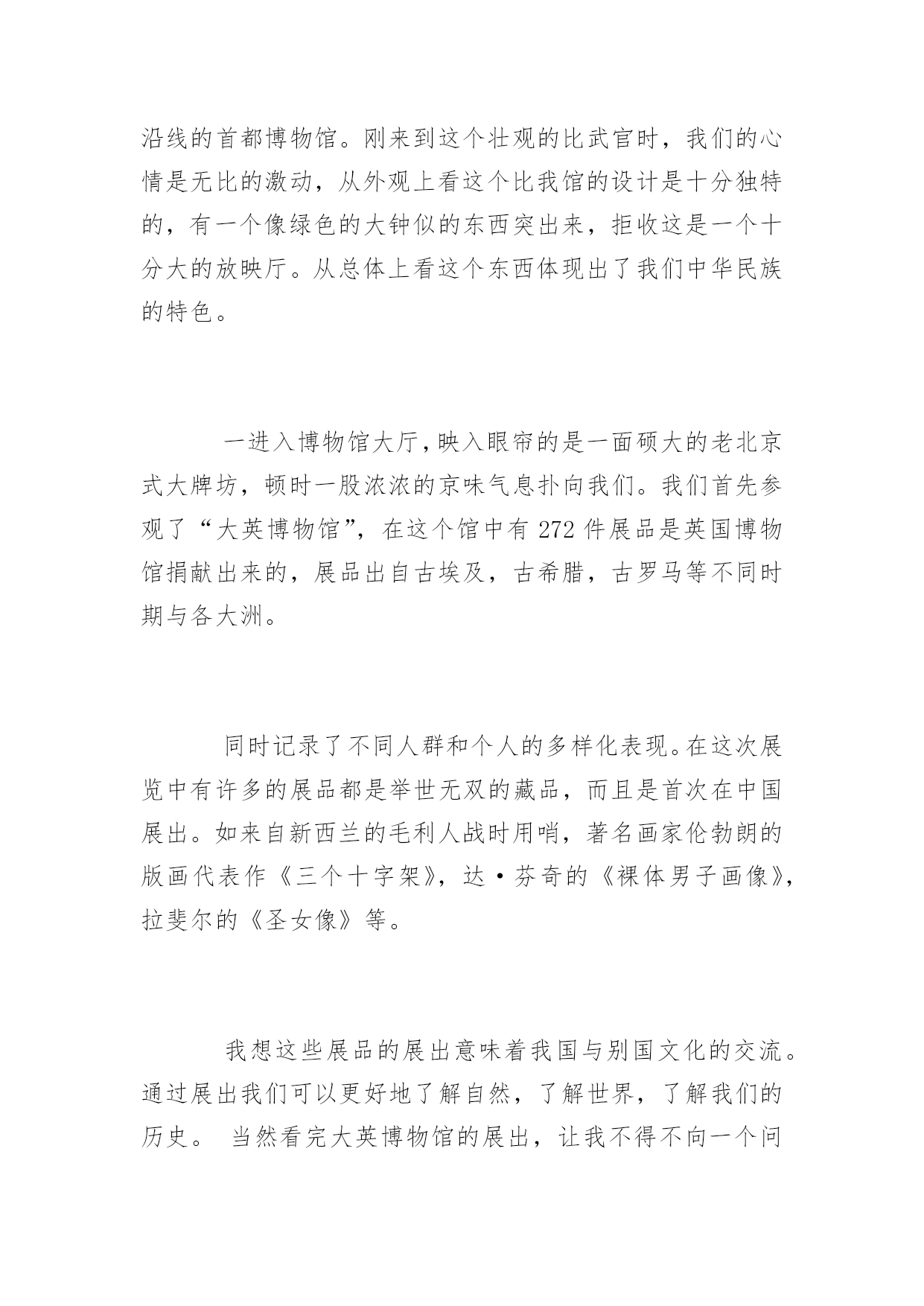 沿线的首都博物馆。刚来到这个壮观的比武官时，我们的心情是无比的激动，从外观上看这个比我馆的设计是十分独特的，有一个像绿色的大钟似的东西突出来，拒收这是一个十分大的放映厅。从总体上看这个东西体现出了我们中华民族的特色。

一进入博物馆大厅，映入眼帘的是一面硕大的老北京式大牌坊，顿时一股浓浓的京味气息扑向我们。我们首先参观了“大英博物馆”，在这个馆中有272件展品是英国博物馆捐献出来的，展品出自古埃及，古希腊，古罗马等不同时期与各大洲。

同时记录了不同人群和个人的多样化表现。在这次展览中有许多的展品都是举世无双的藏品，而且是首次在中国展出。如来自新西兰的毛利人战时用哨，著名画家伦勃朗的版画代表作《三个十字架》，达·芬奇的《裸体男子画像》，拉斐尔的《圣女像》等。

我想这些展品的展出意味着我国与别国文化的交流。通过展出我们可以更好地了解自然，了解世界，了解我们的历史。 当然看完大英博物馆的展出，让我不得不向一个问